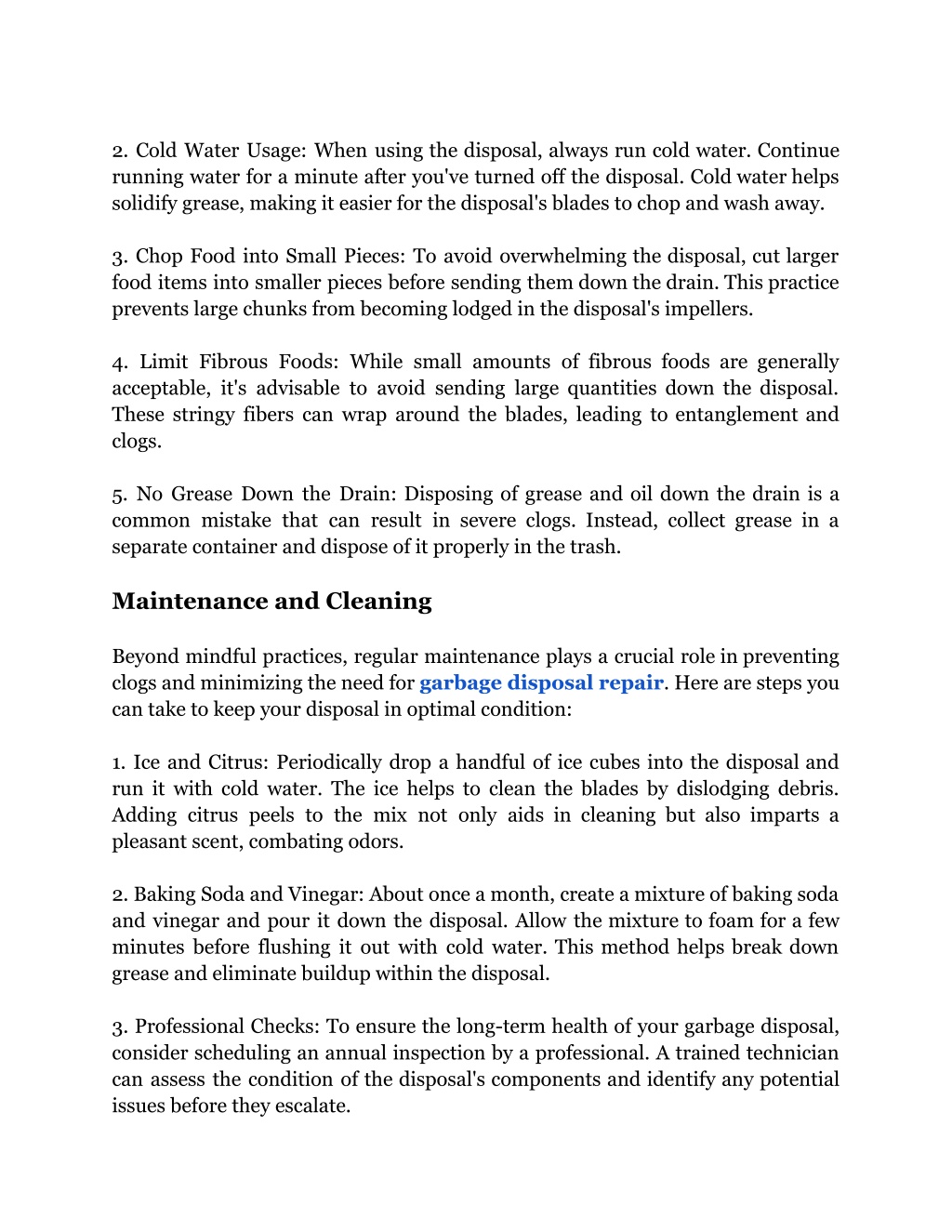 2. Cold Water Usage: When using the disposal, always run cold water. Continue running water for a minute after you've turned off the disposal. Cold water helps solidify grease, making it easier for the disposal's blades to chop and wash away.

3. Chop Food into Small Pieces: To avoid overwhelming the disposal, cut larger food items into smaller pieces before sending them down the drain. This practice prevents large chunks from becoming lodged in the disposal's impellers.

4. Limit Fibrous Foods: While small amounts of fibrous foods are generally acceptable, it's advisable to avoid sending large quantities down the disposal. These stringy fibers can wrap around the blades, leading to entanglement and clogs.

5. No Grease Down the Drain: Disposing of grease and oil down the drain is a common mistake that can result in severe clogs. Instead, collect grease in a separate container and dispose of it properly in the trash.

Maintenance and Cleaning

Beyond mindful practices, regular maintenance plays a crucial role in preventing clogs and minimizing the need for garbage disposal repair. Here are steps you can take to keep your disposal in optimal condition:

1. Ice and Citrus: Periodically drop a handful of ice cubes into the disposal and run it with cold water. The ice helps to clean the blades by dislodging debris. Adding citrus peels to the mix not only aids in cleaning but also imparts a pleasant scent, combating odors.

2. Baking Soda and Vinegar: About once a month, create a mixture of baking soda and vinegar and pour it down the disposal. Allow the mixture to foam for a few minutes before flushing it out with cold water. This method helps break down grease and eliminate buildup within the disposal.

3. Professional Checks: To ensure the long-term health of your garbage disposal, consider scheduling an annual inspection by a professional. A trained technician can assess the condition of the disposal's components and identify any potential issues before they escalate.